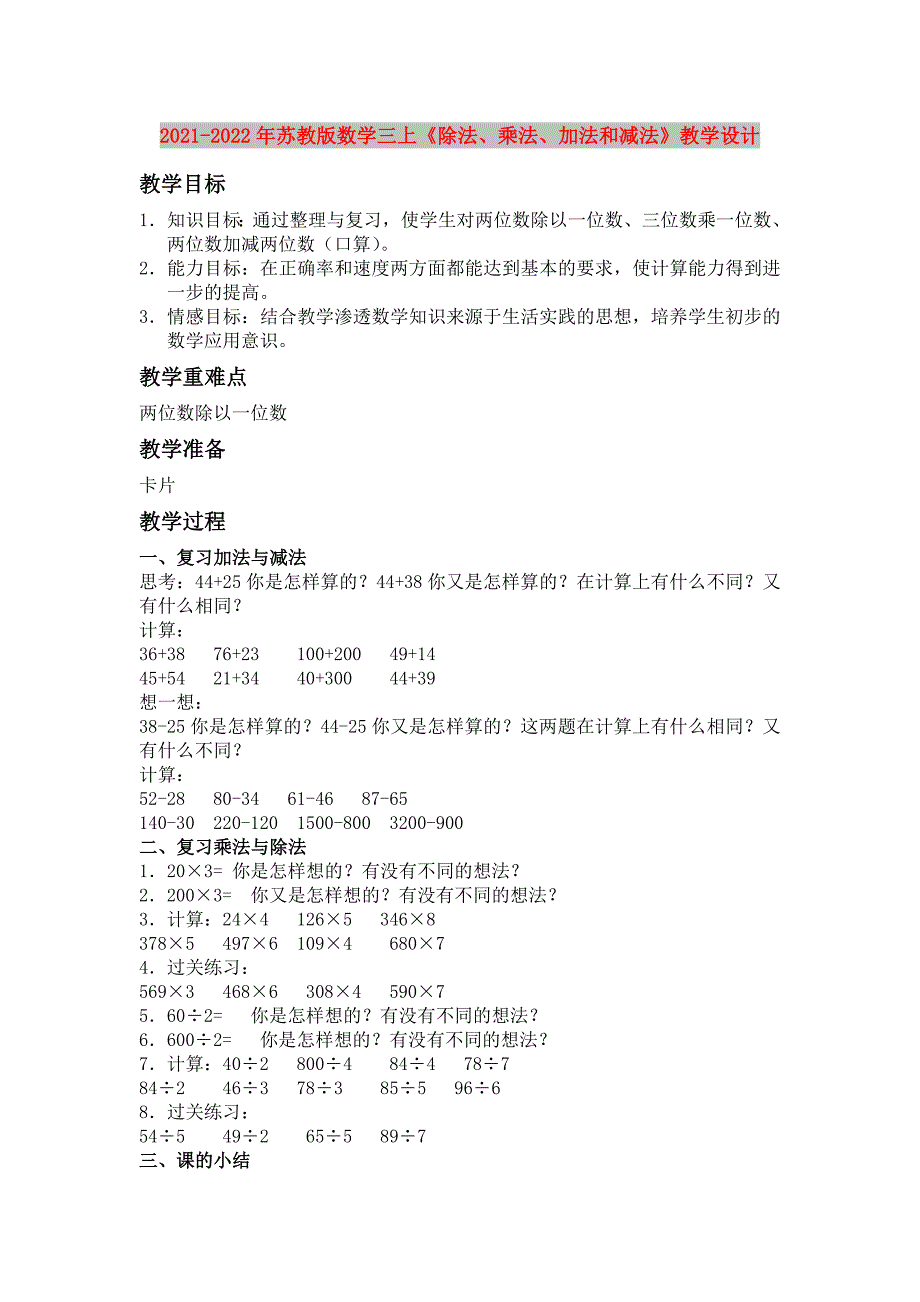 2021-2022年苏教版数学三上《除法、乘法、加法和减法》教学设计

教学目标

1．知识目标：通过整理与复习，使学生对两位数除以一位数、三位数乘一位数、两位数加减两位数（口算）。
2．能力目标：在正确率和速度两方面都能达到基本的要求，使计算能力得到进一步的提高。
3．情感目标：结合教学渗透数学知识来源于生活实践的思想，培养学生初步的数学应用意识。

教学重难点

两位数除以一位数

教学准备

卡片

教学过程

一、复习加法与减法
思考：44+25 你是怎样算的？44+38 你又是怎样算的？在计算上有什么不同？又有什么相同？
计算：
36+38　76+23　100+200　49+14
45+54　21+34　40+300　44+39
想一想：
38-25 你是怎样算的？44-25 你又是怎样算的？这两题在计算上有什么相同？又有什么不同？
计算：
52-28　80-34　61-46　87-65
140-30　220-120　1500-800　3200-900
二、复习乘法与除法
1．20×3=　你是怎样想的？有没有不同的想法？
2．200×3=　你又是怎样想的？有没有不同的想法？
3．计算：24×4　126×5　346×8
378×5　497×6　109×4　680×7
4．过关练习：
569×3　468×6　308×4　590×7
5．60÷2=　你是怎样想的？有没有不同的想法？
6．600÷2=　你是怎样想的？有没有不同的想法？
7．计算：40÷2　800÷4　84÷4　78÷7
84÷2　46÷3　78÷3　85÷5　96÷6
8．过关练习：
54÷5　49÷2　65÷5　89÷7
三、课的小结